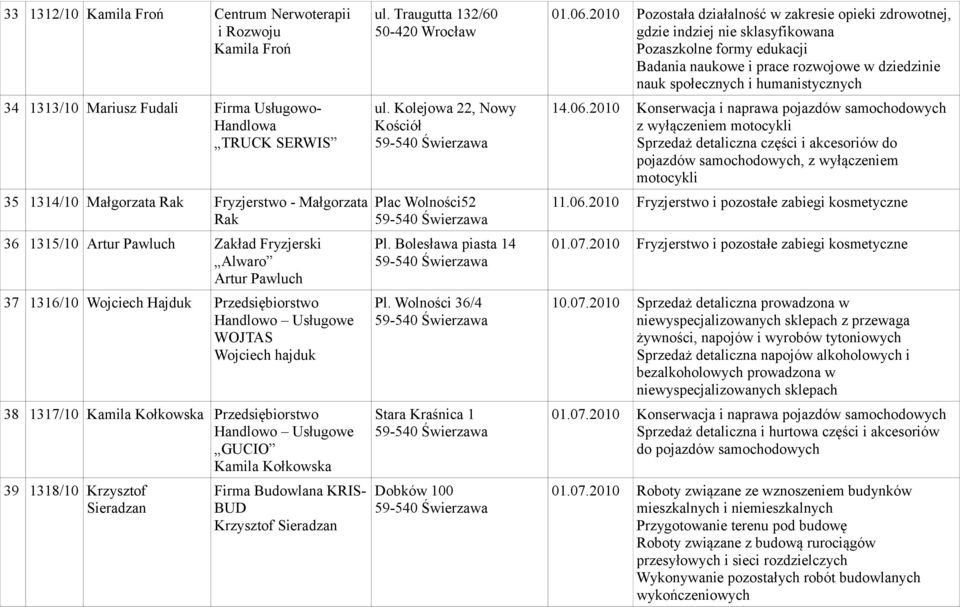 | 33 | 1312/10 | Kamila Froń | Centrum Nerwoterapii i Rozwoju Kamila Froń | ul. Traugutta 132/60 50-420 Wrocław | 01.06.2010 | Pozostała działalność w zakresie opieki zdrowotnej, gdzie indziej nie sklasyfikowana Pozaszkolne formy edukacji Badania naukowe i prace rozwojowe w dziedzinie nauk społecznych i humanistycznych |
|---|---|---|---|---|---|---|
| 34 | 1313/10 | Mariusz Fudali | Firma Usługowo-Handlowa „TRUCK SERWIS” | ul. Kolejowa 22, Nowy Kościół 59-540 Świerzawa | 14.06.2010 | Konserwacja i naprawa pojazdów samochodowych z wyłączeniem motocykli Sprzedaż detaliczna części i akcesoriów do pojazdów samochodowych, z wyłączeniem motocykli |
| 35 | 1314/10 | Małgorzata Rak | Fryzjerstwo - Małgorzata Rak | Plac Wolności52 59-540 Świerzawa | 11.06.2010 | Fryzjerstwo i pozostałe zabiegi kosmetyczne |
| 36 | 1315/10 | Artur Pawluch | Zakład Fryzjerski „Alwaro” Artur Pawluch | Pl. Bolesława piasta 14 59-540 Świerzawa | 01.07.2010 | Fryzjerstwo i pozostałe zabiegi kosmetyczne |
| 37 | 1316/10 | Wojciech Hajduk | Przedsiębiorstwo Handlowo – Usługowe WOJTAS Wojciech hajduk | Pl. Wolności 36/4 59-540 Świerzawa | 10.07.2010 | Sprzedaż detaliczna prowadzona w niewyspecjalizowanych sklepach z przewaga żywności, napojów i wyrobów tytoniowych Sprzedaż detaliczna napojów alkoholowych i bezalkoholowych prowadzona w niewyspecjalizowanych sklepach |
| 38 | 1317/10 | Kamila Kołkowska | Przedsiębiorstwo Handlowo – Usługowe „GUCIO” Kamila Kołkowska | Stara Kraśnica 1 59-540 Świerzawa | 01.07.2010 | Konserwacja i naprawa pojazdów samochodowych Sprzedaż detaliczna i hurtowa części i akcesoriów do pojazdów samochodowych |
| 39 | 1318/10 | Krzysztof Sieradzan | Firma Budowlana KRIS-BUD Krzysztof Sieradzan | Dobków 100 59-540 Świerzawa | 01.07.2010 | Roboty związane ze wznoszeniem budynków mieszkalnych i niemieszkalnych Przygotowanie terenu pod budowę Roboty związane z budową rurociągów przesyłowych i sieci rozdzielczych Wykonywanie pozostałych robót budowlanych wykończeniowych |